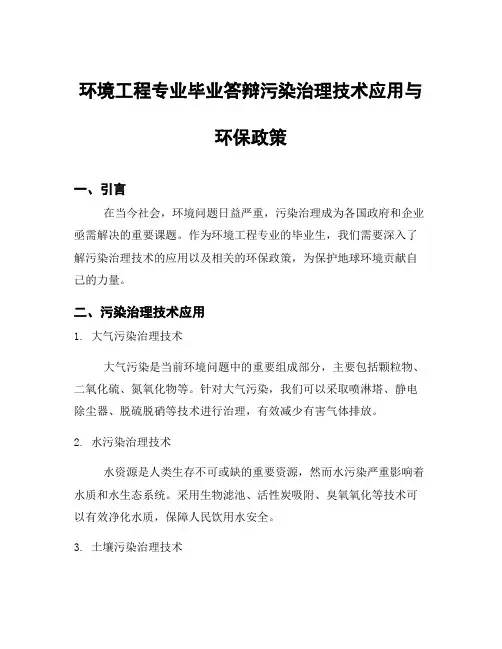 环境工程专业毕业答辩污染治理技术应用与环保政策

一、引言

在当今社会，环境问题日益严重，污染治理成为各国政府和企业亟需解决的重要课题。作为环境工程专业的毕业生，我们需要深入了解污染治理技术的应用以及相关的环保政策，为保护地球环境贡献自己的力量。

二、污染治理技术应用

1. 大气污染治理技术

大气污染是当前环境问题中的重要组成部分，主要包括颗粒物、二氧化硫、氮氧化物等。针对大气污染，我们可以采取喷淋塔、静电除尘器、脱硫脱硝等技术进行治理，有效减少有害气体排放。

2. 水污染治理技术

水资源是人类生存不可或缺的重要资源，然而水污染严重影响着水质和水生态系统。采用生物滤池、活性炭吸附、臭氧氧化等技术可以有效净化水质，保障人民饮用水安全。

3. 土壤污染治理技术